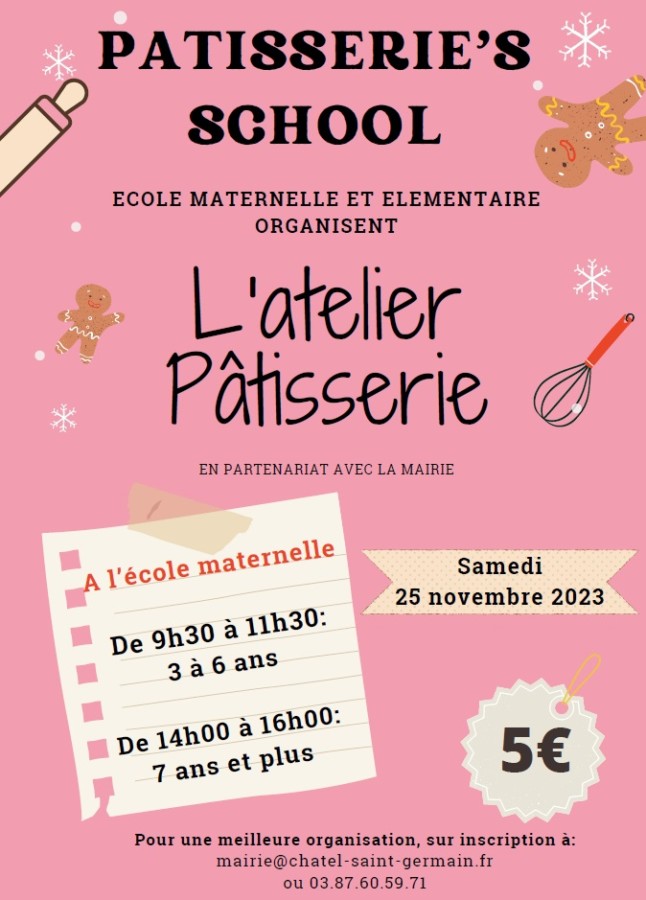 PATISSERIE'S SCHOOL

ECOLE MATERNELLE ET ELEMENTAIRE ORGANISENT

L'atelier Pâtisserie

EN PARTENARIAT AVEC LA MAIRIE

A l'école maternelle

De 9h30 à 11h30: 3 à 6 ans

De 14h00 à 16h00: 7 ans et plus

Samedi 25 novembre 2023

5€

Pour une meilleure organisation, sur inscription à: mairie@chatel-saint-germain.fr ou 03.87.60.59.71